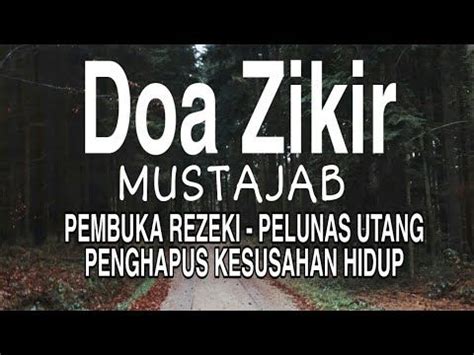 Doa Zikir
MUSTAJAB
PEMBUKA REZEKI - PELUNAS UTANG
PENGHAPUS KESUSAHAN HIDUP